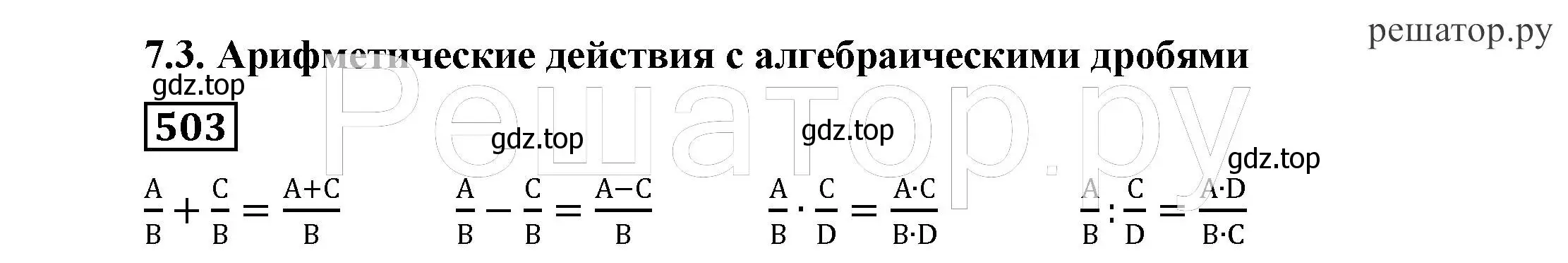 решатор.ру

7.3. Арифметические действия с алгебраическими дробями

gdz.top

503

Решатор.ру

gdz.top gdz.top gdz.top

$\frac{A}{B}+\frac{C}{B}=\frac{A+C}{B}$ $\frac{A}{B}-\frac{C}{B}=\frac{A-C}{B}$ $\frac{A}{B}\cdot\frac{C}{D}=\frac{A\cdot C}{B\cdot D}$ $\frac{A}{B}:\frac{C}{D}=\frac{A\cdot D}{B\cdot C}$